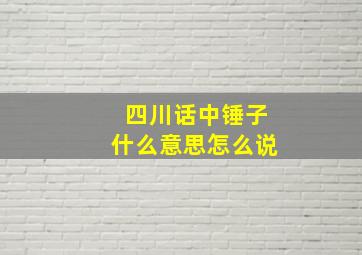 四川话中锤子
什么意思怎么说